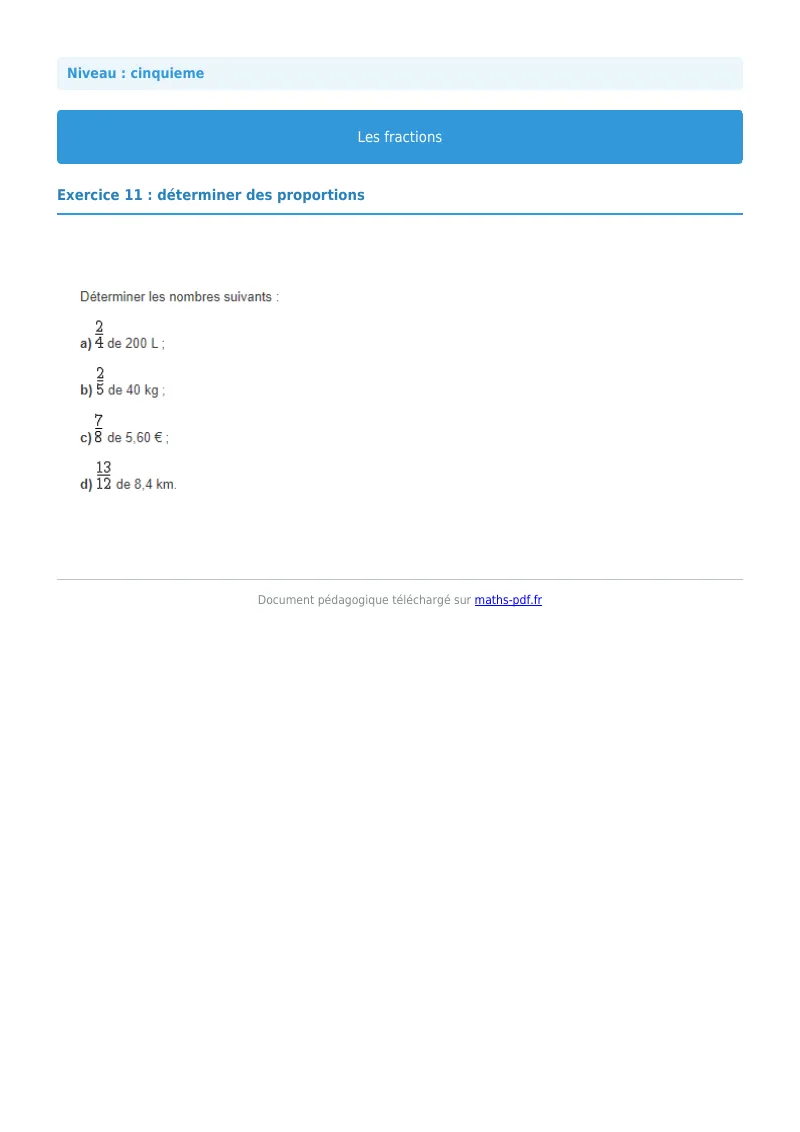 Niveau : cinquieme

Les fractions

Exercice 11 : déterminer des proportions

Déterminer les nombres suivants :

a) $\frac{2}{4}$ de 200 L ;

b) $\frac{2}{5}$ de 40 kg ;

c) $\frac{7}{8}$ de 5,60 € ;

d) $\frac{13}{12}$ de 8,4 km.

Document pédagogique téléchargé sur maths-pdf.fr